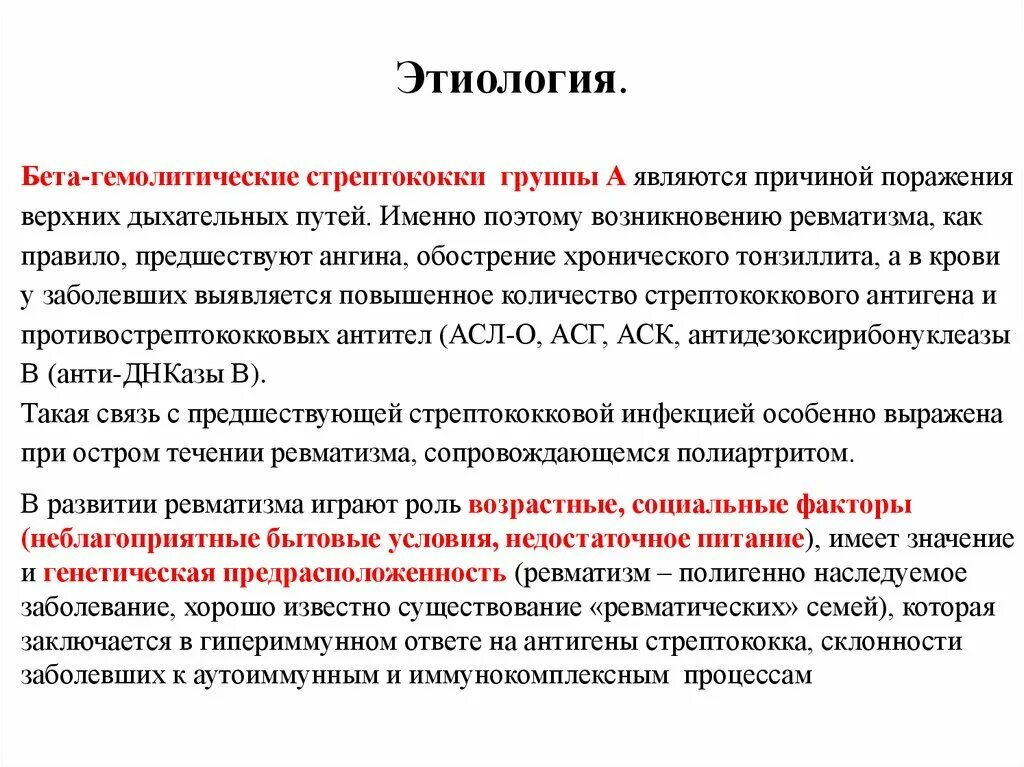 Этиология.

Бета-гемолитические стрептококки группы А являются причиной поражения верхних дыхательных путей. Именно поэтому возникновению ревматизма, как правило, предшествуют ангина, обострение хронического тонзиллита, а в крови у заболевших выявляется повышенное количество стрептококкового антигена и противострептококковых антител (АСЛ-О, АСГ, АСК, антидезоксирибонуклеазы В (анти-ДНКазы В).
Такая связь с предшествующей стрептококковой инфекцией особенно выражена при остром течении ревматизма, сопровождающемся полиартритом.

В развитии ревматизма играют роль возрастные, социальные факторы (неблагоприятные бытовые условия, недостаточное питание), имеет значение и генетическая предрасположенность (ревматизм – полигенно наследуемое заболевание, хорошо известно существование «ревматических» семей), которая заключается в гипериммунном ответе на антигены стрептококка, склонности заболевших к аутоиммунным и иммунокомплексным процессам